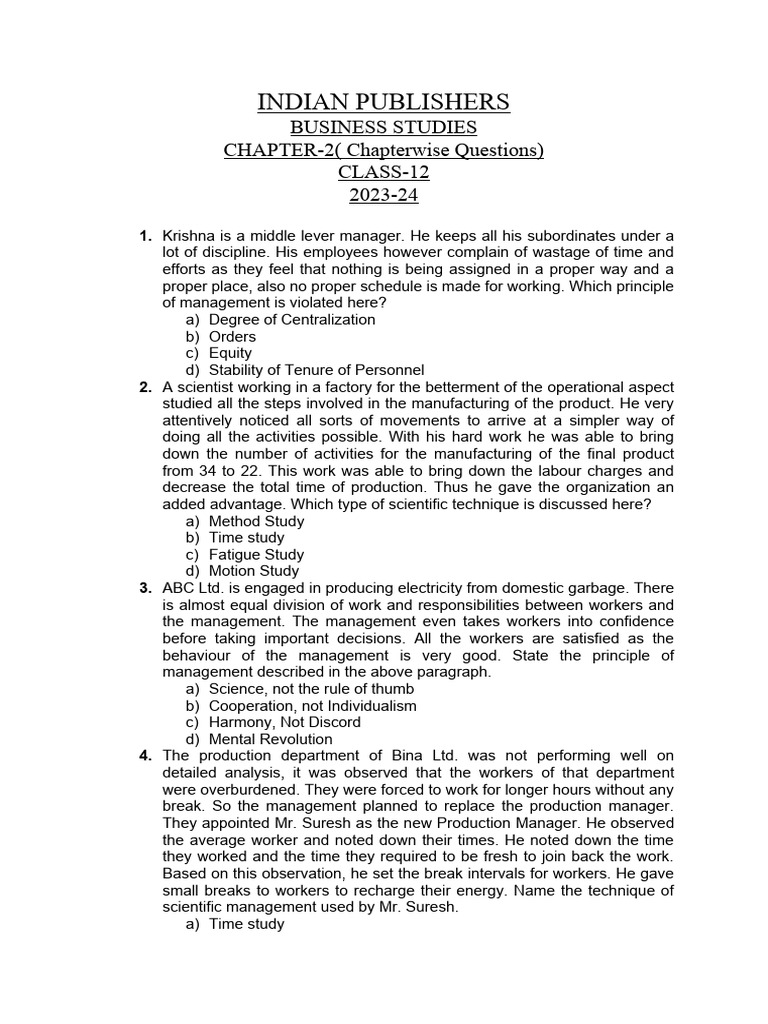 INDIAN PUBLISHERS
BUSINESS STUDIES
CHAPTER-2( Chapterwise Questions)
CLASS-12
2023-24

1. Krishna is a middle lever manager. He keeps all his subordinates under a lot of discipline. His employees however complain of wastage of time and efforts as they feel that nothing is being assigned in a proper way and a proper place, also no proper schedule is made for working. Which principle of management is violated here?
a) Degree of Centralization
b) Orders
c) Equity
d) Stability of Tenure of Personnel

2. A scientist working in a factory for the betterment of the operational aspect studied all the steps involved in the manufacturing of the product. He very attentively noticed all sorts of movements to arrive at a simpler way of doing all the activities possible. With his hard work he was able to bring down the number of activities for the manufacturing of the final product from 34 to 22. This work was able to bring down the labour charges and decrease the total time of production. Thus he gave the organization an added advantage. Which type of scientific technique is discussed here?
a) Method Study
b) Time study
c) Fatigue Study
d) Motion Study

3. ABC Ltd. is engaged in producing electricity from domestic garbage. There is almost equal division of work and responsibilities between workers and the management. The management even takes workers into confidence before taking important decisions. All the workers are satisfied as the behaviour of the management is very good. State the principle of management described in the above paragraph.
a) Science, not the rule of thumb
b) Cooperation, not Individualism
c) Harmony, Not Discord
d) Mental Revolution

4. The production department of Bina Ltd. was not performing well on detailed analysis, it was observed that the workers of that department were overburdened. They were forced to work for longer hours without any break. So the management planned to replace the production manager. They appointed Mr. Suresh as the new Production Manager. He observed the average worker and noted down their times. He noted down the time they worked and the time they required to be fresh to join back the work. Based on this observation, he set the break intervals for workers. He gave small breaks to workers to recharge their energy. Name the technique of scientific management used by Mr. Suresh.
a) Time study